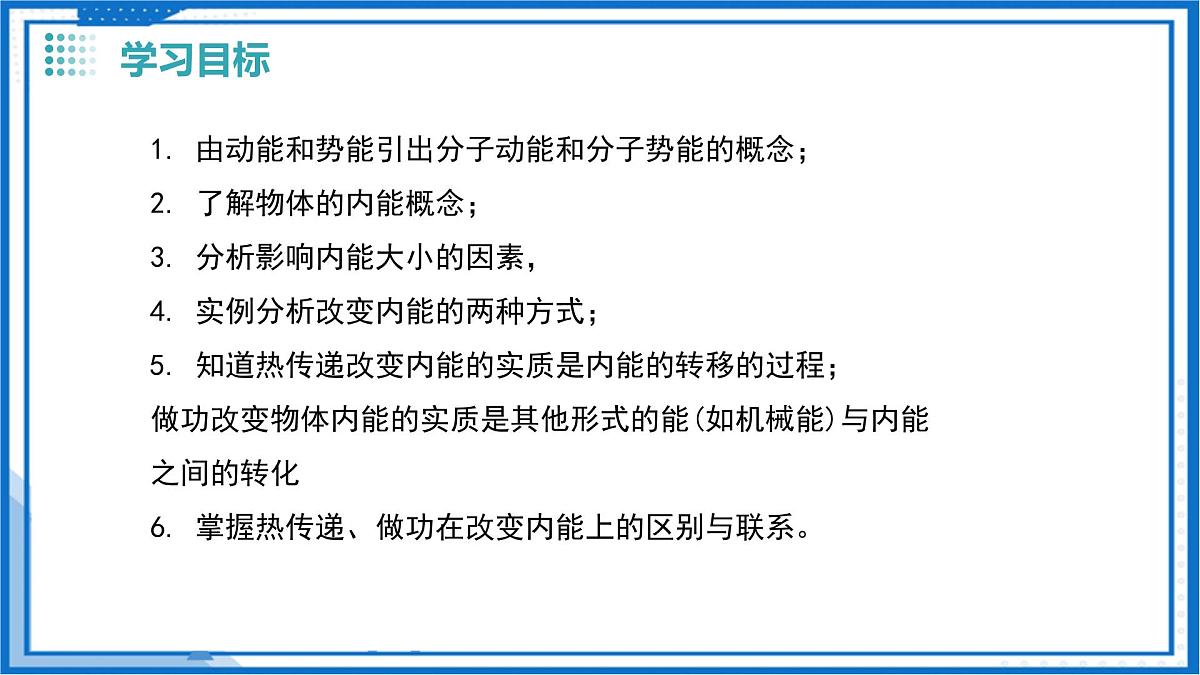 学习目标

1. 由动能和势能引出分子动能和分子势能的概念；

2. 了解物体的内能概念；

3. 分析影响内能大小的因素，

4. 实例分析改变内能的两种方式；

5. 知道热传递改变内能的实质是内能的转移的过程；

做功改变物体内能的实质是其他形式的能(如机械能)与内能之间的转化

6. 掌握热传递、做功在改变内能上的区别与联系。